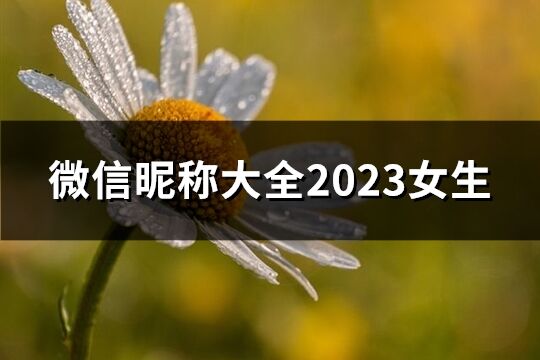 微信昵称大全2023女生